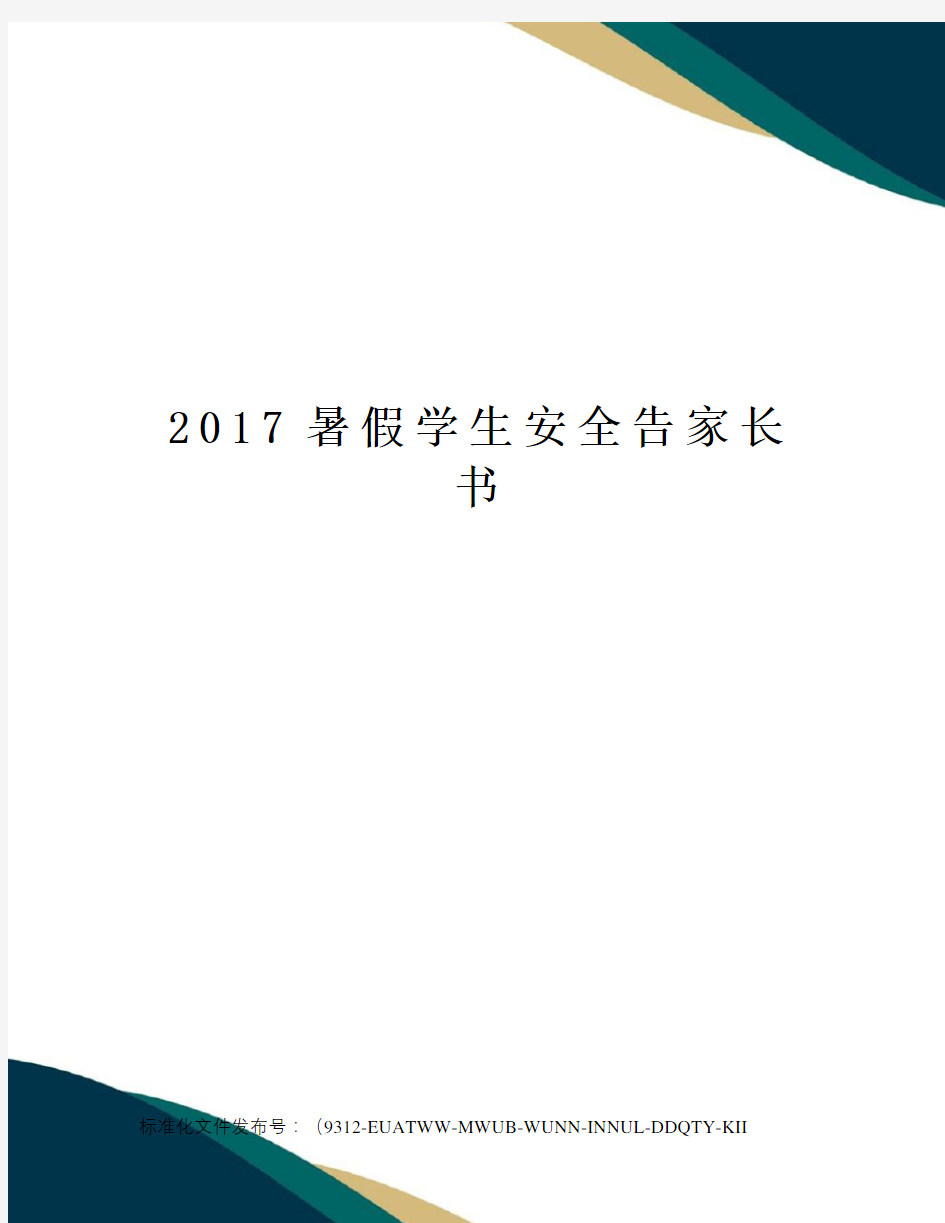 2017 暑假学生安全告家长书

标准化文件发布号：（9312-EUATWW-MWUB-WUNN-INNUL-DDQTY-KII